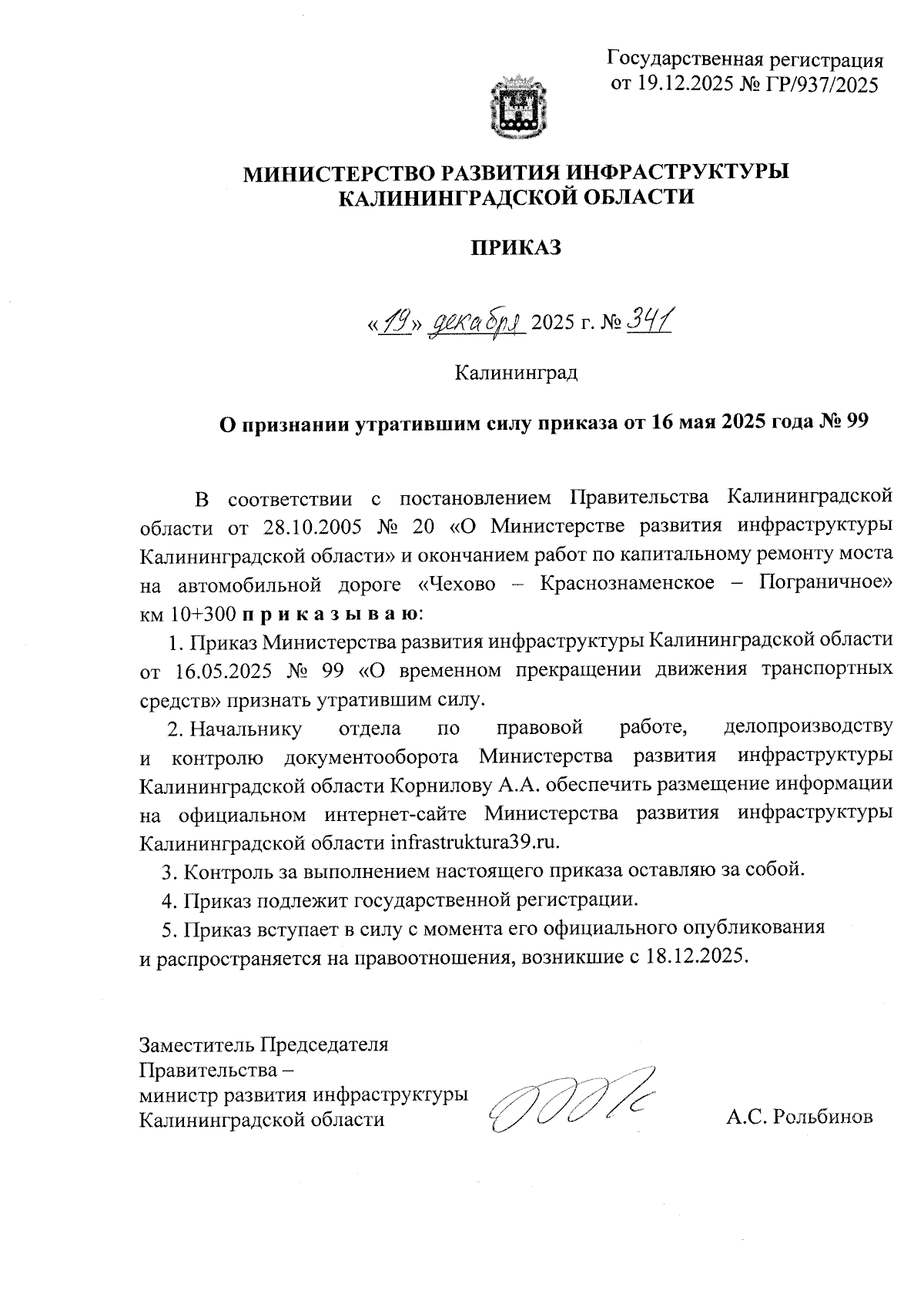 Государственная регистрация
от 19.12.2025 № ГР/937/2025

МИНИСТЕРСТВО РАЗВИТИЯ ИНФРАСТРУКТУРЫ
КАЛИНИНГРАДСКОЙ ОБЛАСТИ

ПРИКАЗ

«19» декабря 2025 г. № 341

Калининград

О признании утратившим силу приказа от 16 мая 2025 года № 99

В соответствии с постановлением Правительства Калининградской области от 28.10.2005 № 20 «О Министерстве развития инфраструктуры Калининградской области» и окончанием работ по капитальному ремонту моста на автомобильной дороге «Чехово – Краснознаменское – Пограничное» км 10+300 п р и к а з ы в а ю:

1. Приказ Министерства развития инфраструктуры Калининградской области от 16.05.2025 № 99 «О временном прекращении движения транспортных средств» признать утратившим силу.

2. Начальнику отдела по правовой работе, делопроизводству и контролю документооборота Министерства развития инфраструктуры Калининградской области Корнилову А.А. обеспечить размещение информации на официальном интернет-сайте Министерства развития инфраструктуры Калининградской области infrastruktura39.ru.

3. Контроль за выполнением настоящего приказа оставляю за собой.

4. Приказ подлежит государственной регистрации.

5. Приказ вступает в силу с момента его официального опубликования и распространяется на правоотношения, возникшие с 18.12.2025.

Заместитель Председателя
Правительства –
министр развития инфраструктуры
Калининградской области

А.С. Рольбинов